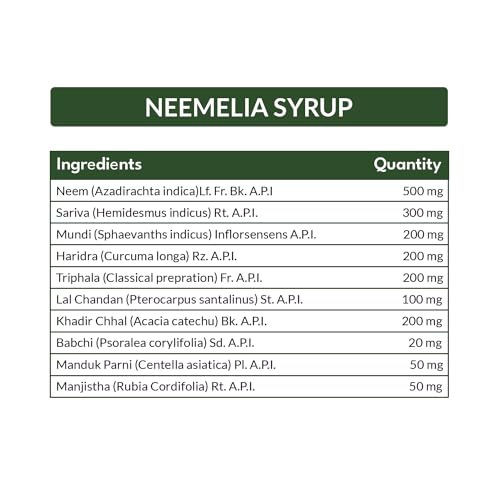 NEEMELIA SYRUP

| Ingredients | Quantity |
|---|---|
| Neem (Azadirachta indica)Lf. Fr. Bk. A.P.I | 500 mg |
| Sariva (Hemidesmus indicus) Rt. A.P.I. | 300 mg |
| Mundi (Sphaevanths indicus) Inflorsensens A.P.I. | 200 mg |
| Haridra (Curcuma longa) Rz. A.P.I. | 200 mg |
| Triphala (Classical prepration) Fr. A.P.I. | 200 mg |
| Lal Chandan (Pterocarpus santalinus) St. A.P.I. | 100 mg |
| Khadir Chhal (Acacia catechu) Bk. A.P.I. | 200 mg |
| Babchi (Psoralea corylifolia) Sd. A.P.I. | 20 mg |
| Manduk Parni (Centella asiatica) Pl. A.P.I. | 50 mg |
| Manjistha (Rubia Cordifolia) Rt. A.P.I. | 50 mg |